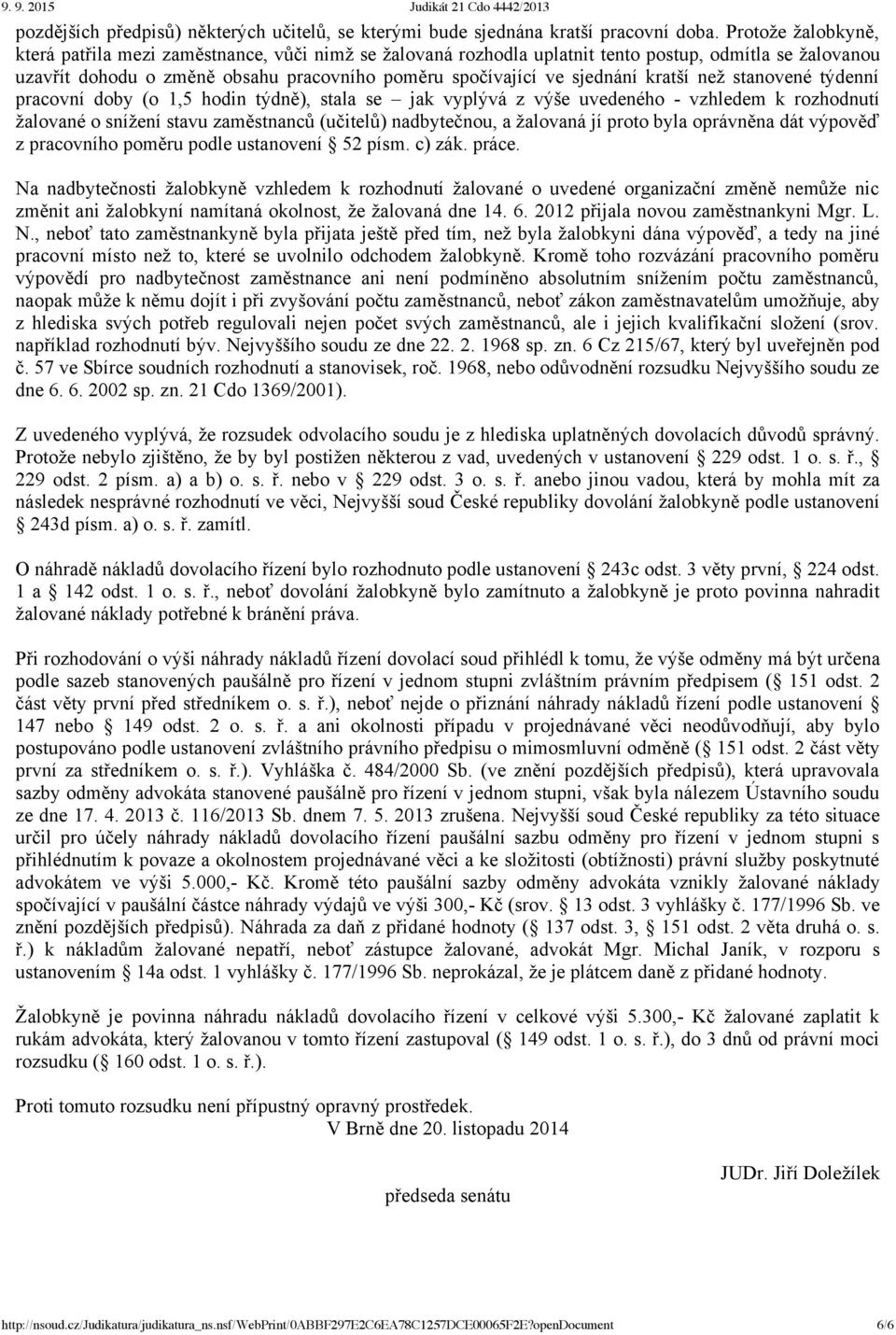 9. 9. 2015 Judikát 21 Cdo 4442/2013

pozdějších předpisů) některých učitelů, se kterými bude sjednána kratší pracovní doba. Protože žalobkyně, která patřila mezi zaměstnance, vůči nimž se žalovaná rozhodla uplatnit tento postup, odmítla se žalovanou uzavřít dohodu o změně obsahu pracovního poměru spočívající ve sjednání kratší než stanovené týdenní pracovní doby (o 1,5 hodin týdně), stala se – jak vyplývá z výše uvedeného - vzhledem k rozhodnutí žalované o snížení stavu zaměstnanců (učitelů) nadbytečnou, a žalovaná jí proto byla oprávněna dát výpověď z pracovního poměru podle ustanovení § 52 písm. c) zák. práce.

Na nadbytečnosti žalobkyně vzhledem k rozhodnutí žalované o uvedené organizační změně nemůže nic změnit ani žalobkyní namítaná okolnost, že žalovaná dne 14. 6. 2012 přijala novou zaměstnankyni Mgr. L. N., neboť tato zaměstnankyně byla přijata ještě před tím, než byla žalobkyni dána výpověď, a tedy na jiné pracovní místo než to, které se uvolnilo odchodem žalobkyně. Kromě toho rozvázání pracovního poměru výpovědí pro nadbytečnost zaměstnance ani není podmíněno absolutním snížením počtu zaměstnanců, naopak může k němu dojít i při zvyšování počtu zaměstnanců, neboť zákon zaměstnavatelům umožňuje, aby z hlediska svých potřeb regulovali nejen počet svých zaměstnanců, ale i jejich kvalifikační složení (srov. například rozhodnutí býv. Nejvyššího soudu ze dne 22. 2. 1968 sp. zn. 6 Cz 215/67, který byl uveřejněn pod č. 57 ve Sbírce soudních rozhodnutí a stanovisek, roč. 1968, nebo odůvodnění rozsudku Nejvyššího soudu ze dne 6. 6. 2002 sp. zn. 21 Cdo 1369/2001).

Z uvedeného vyplývá, že rozsudek odvolacího soudu je z hlediska uplatněných dovolacích důvodů správný. Protože nebylo zjištěno, že by byl postižen některou z vad, uvedených v ustanovení § 229 odst. 1 o. s. ř., § 229 odst. 2 písm. a) a b) o. s. ř. nebo v § 229 odst. 3 o. s. ř. anebo jinou vadou, která by mohla mít za následek nesprávné rozhodnutí ve věci, Nejvyšší soud České republiky dovolání žalobkyně podle ustanovení § 243d písm. a) o. s. ř. zamítl.

O náhradě nákladů dovolacího řízení bylo rozhodnuto podle ustanovení § 243c odst. 3 věty první, § 224 odst. 1 a § 142 odst. 1 o. s. ř., neboť dovolání žalobkyně bylo zamítnuto a žalobkyně je proto povinna nahradit žalované náklady potřebné k bránění práva.

Při rozhodování o výši náhrady nákladů řízení dovolací soud přihlédl k tomu, že výše odměny má být určena podle sazeb stanovených paušálně pro řízení v jednom stupni zvláštním právním předpisem (§ 151 odst. 2 část věty první před středníkem o. s. ř.), neboť nejde o přiznání náhrady nákladů řízení podle ustanovení § 147 nebo § 149 odst. 2 o. s. ř. a ani okolnosti případu v projednávané věci neodůvodňují, aby bylo postupováno podle ustanovení zvláštního právního předpisu o mimosmluvní odměně (§ 151 odst. 2 část věty první za středníkem o. s. ř.). Vyhláška č. 484/2000 Sb. (ve znění pozdějších předpisů), která upravovala sazby odměny advokáta stanovené paušálně pro řízení v jednom stupni, však byla nálezem Ústavního soudu ze dne 17. 4. 2013 č. 116/2013 Sb. dnem 7. 5. 2013 zrušena. Nejvyšší soud České republiky za této situace určil pro účely náhrady nákladů dovolacího řízení paušální sazbu odměny pro řízení v jednom stupni s přihlédnutím k povaze a okolnostem projednávané věci a ke složitosti (obtížnosti) právní služby poskytnuté advokátem ve výši 5.000,- Kč. Kromě této paušální sazby odměny advokáta vznikly žalované náklady spočívající v paušální částce náhrady výdajů ve výši 300,- Kč (srov. § 13 odst. 3 vyhlášky č. 177/1996 Sb. ve znění pozdějších předpisů). Náhrada za daň z přidané hodnoty (§ 137 odst. 3, § 151 odst. 2 věta druhá o. s. ř.) k nákladům žalované nepatří, neboť zástupce žalované, advokát Mgr. Michal Janík, v rozporu s ustanovením § 14a odst. 1 vyhlášky č. 177/1996 Sb. neprokázal, že je plátcem daně z přidané hodnoty.

Žalobkyně je povinna náhradu nákladů dovolacího řízení v celkové výši 5.300,- Kč žalované zaplatit k rukám advokáta, který žalovanou v tomto řízení zastupoval (§ 149 odst. 1 o. s. ř.), do 3 dnů od právní moci rozsudku (§ 160 odst. 1 o. s. ř.).

Proti tomuto rozsudku není přípustný opravný prostředek.
V Brně dne 20. listopadu 2014

JUDr. Jiří Doležílek
předseda senátu

http://nsoud.cz/Judikatura/judikatura_ns.nsf/WebPrint/0ABBF297E2C6EA78C1257DCE00065F2E?openDocument 6/6